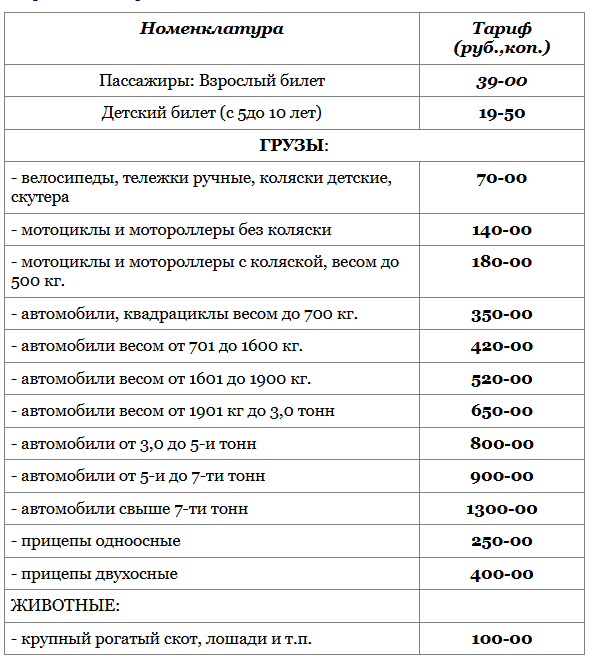 | Номенклатура | Тариф (руб.,коп.) |
|---|---|
| Пассажиры: Взрослый билет | 39-00 |
| Детский билет (с 5до 10 лет) | 19-50 |
| ГРУЗЫ: | |
| - велосипеды, тележки ручные, коляски детские, скутера | 70-00 |
| - мотоциклы и мотороллеры без коляски | 140-00 |
| - мотоциклы и мотороллеры с коляской, весом до 500 кг. | 180-00 |
| - автомобили, квадрациклы весом до 700 кг. | 350-00 |
| - автомобили весом от 701 до 1600 кг. | 420-00 |
| - автомобили весом от 1601 до 1900 кг. | 520-00 |
| - автомобили весом от 1901 кг до 3,0 тонн | 650-00 |
| - автомобили от 3,0 до 5-и тонн | 800-00 |
| - автомобили от 5-и до 7-ти тонн | 900-00 |
| - автомобили свыше 7-ти тонн | 1300-00 |
| - прицепы одноосные | 250-00 |
| - прицепы двухосные | 400-00 |
| ЖИВОТНЫЕ: | |
| - крупный рогатый скот, лошади и т.п. | 100-00 |